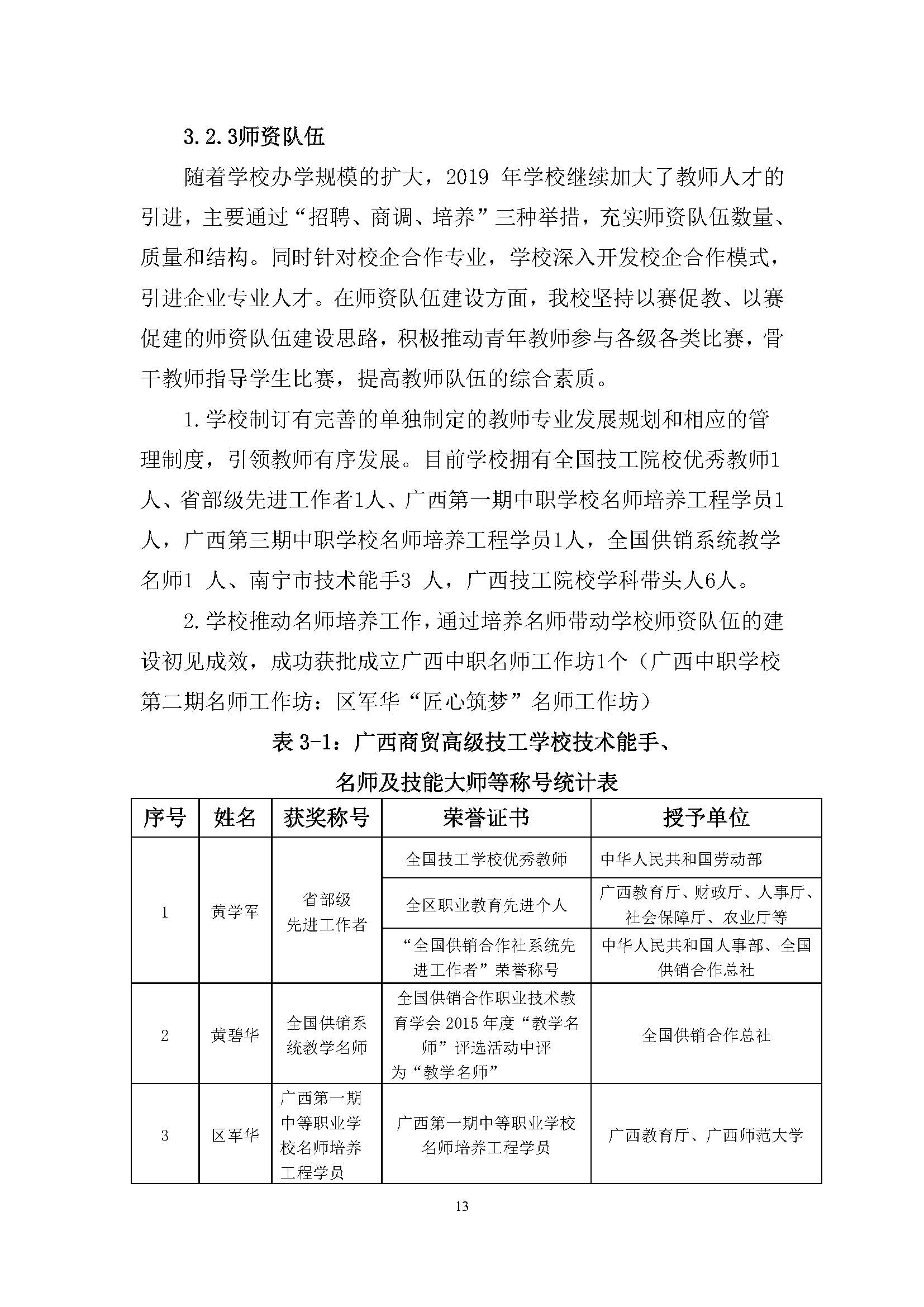 3.2.3师资队伍

随着学校办学规模的扩大，2019 年学校继续加大了教师人才的引进，主要通过“招聘、商调、培养”三种举措，充实师资队伍数量、质量和结构。同时针对校企合作专业，学校深入开发校企合作模式，引进企业专业人才。在师资队伍建设方面，我校坚持以赛促教、以赛促建的师资队伍建设思路，积极推动青年教师参与各级各类比赛，骨干教师指导学生比赛，提高教师队伍的综合素质。

1.学校制订有完善的单独制定的教师专业发展规划和相应的管理制度，引领教师有序发展。目前学校拥有全国技工院校优秀教师1人、省部级先进工作者1人、广西第一期中职学校名师培养工程学员1人，广西第三期中职学校名师培养工程学员1人，全国供销系统教学名师1 人、南宁市技术能手3 人，广西技工院校学科带头人6人。

2.学校推动名师培养工作，通过培养名师带动学校师资队伍的建设初见成效，成功获批成立广西中职名师工作坊1个（广西中职学校第二期名师工作坊：区军华“匠心筑梦”名师工作坊）

表 3-1：广西商贸高级技工学校技术能手、名师及技能大师等称号统计表

| 序号 | 姓名 | 获奖称号 | 荣誉证书 | 授予单位 |
|---|---|---|---|---|
| 1 | 黄学军 | 省部级先进工作者 | 全国技工学校优秀教师 | 中华人民共和国劳动部 |
| | | | 全区职业教育先进个人 | 广西教育厅、财政厅、人事厅、社会保障厅、农业厅等 |
| | | | “全国供销合作社系统先进工作者”荣誉称号 | 中华人民共和国人事部、全国供销合作总社 |
| 2 | 黄碧华 | 全国供销系统教学名师 | 全国供销合作职业技术教育学会 2015 年度“教学名师”评选活动中评为“教学名师” | 全国供销合作总社 |
| 3 | 区军华 | 广西第一期中等职业学校名师培养工程学员 | 广西第一期中等职业学校名师培养工程学员 | 广西教育厅、广西师范大学 |

13